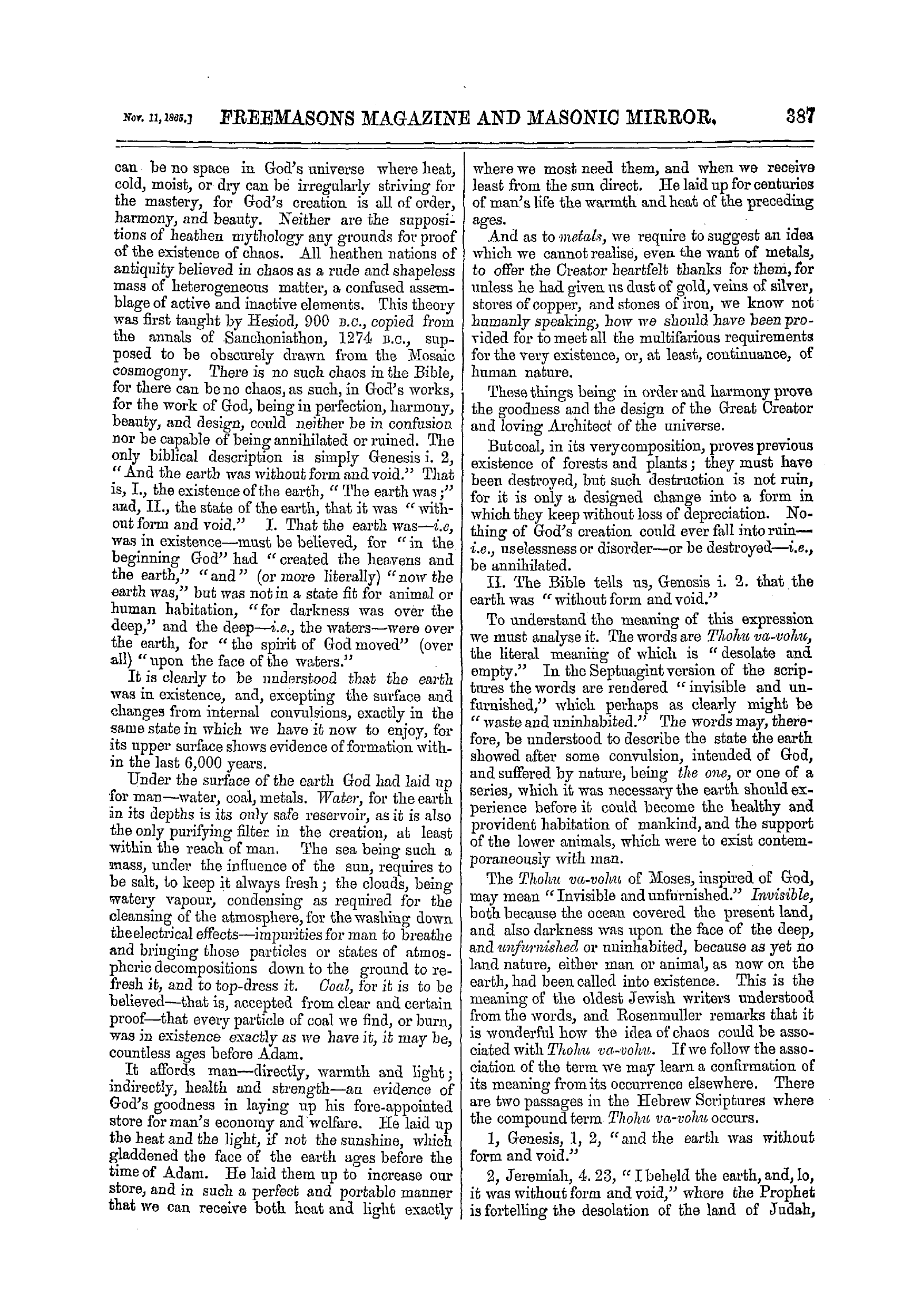 Nov. 11, 1865.] FREEMASONS MAGAZINE AND MASONIC MIRROR. 387

can be no space in God's universe where heat, cold, moist, or dry can be irregularly striving for the mastery, for God's creation is all of order, harmony, and beauty. Neither are the suppositions of heathen mythology any grounds for proof of the existence of chaos. All heathen nations of antiquity believed in chaos as a rude and shapeless mass of heterogeneous matter, a confused assemblage of active and inactive elements. This theory was first taught by Hesiod, 900 B.C., copied from the annals of Sanchoniathon, 1274 B.C., supposed to be obscurely drawn from the Mosaic cosmogony. There is no such chaos in the Bible, for there can be no chaos, as such, in God's works, for the work of God, being in perfection, harmony, beauty, and design, could neither be in confusion nor be capable of being annihilated or ruined. The only biblical description is simply Genesis i. 2, "And the earth was without form and void." That is, I., the existence of the earth, "The earth was;" and, II., the state of the earth, that it was "without form and void." I. That the earth was—i.e, was in existence—must be believed, for "in the beginning God" had "created the heavens and the earth," "and" (or more literally) "now the earth was," but was not in a state fit for animal or human habitation, "for darkness was over the deep," and the deep—i.e., the waters—were over the earth, for "the spirit of God moved" (over all) "upon the face of the waters."

It is clearly to be understood that the earth was in existence, and, excepting the surface and changes from internal convulsions, exactly in the same state in which we have it now to enjoy, for its upper surface shows evidence of formation within the last 6,000 years.

Under the surface of the earth God had laid up for man—water, coal, metals. Water, for the earth in its depths is its only safe reservoir, as it is also the only purifying filter in the creation, at least within the reach of man. The sea being such a mass, under the influence of the sun, requires to be salt, to keep it always fresh; the clouds, being watery vapour, condensing as required for the cleansing of the atmosphere, for the washing down the electrical effects—impurities for man to breathe and bringing those particles or states of atmospheric decompositions down to the ground to refresh it, and to top-dress it. Coal, for it is to be believed—that is, accepted from clear and certain proof—that every particle of coal we find, or burn, was in existence exactly as we have it, it may be, countless ages before Adam.

It affords man—directly, warmth and light; indirectly, health and strength—an evidence of God's goodness in laying up his fore-appointed store for man's economy and welfare. He laid up the heat and the light, if not the sunshine, which gladdened the face of the earth ages before the time of Adam. He laid them up to increase our store, and in such a perfect and portable manner that we can receive both heat and light exactly where we most need them, and when we receive least from the sun direct. He laid up for centuries of man's life the warmth and heat of the preceding ages.

And as to metals, we require to suggest an idea which we cannot realise, even the want of metals, to offer the Creator heartfelt thanks for them, for unless he had given us dust of gold, veins of silver, stores of copper, and stones of iron, we know not humanly speaking, how we should have been provided for to meet all the multifarious requirements for the very existence, or, at least, continuance, of human nature.

These things being in order and harmony prove the goodness and the design of the Great Creator and loving Architect of the universe.

But coal, in its very composition, proves previous existence of forests and plants; they must have been destroyed, but such destruction is not ruin, for it is only a designed change into a form in which they keep without loss of depreciation. Nothing of God's creation could ever fall into ruin—i.e., uselessness or disorder—or be destroyed—i.e., be annihilated.

II. The Bible tells us, Genesis i. 2. that the earth was "without form and void."

To understand the meaning of this expression we must analyse it. The words are Thohu va-vohu, the literal meaning of which is "desolate and empty." In the Septuagint version of the scriptures the words are rendered "invisible and unfurnished," which perhaps as clearly might be "waste and uninhabited." The words may, therefore, be understood to describe the state the earth showed after some convulsion, intended of God, and suffered by nature, being the one, or one of a series, which it was necessary the earth should experience before it could become the healthy and provident habitation of mankind, and the support of the lower animals, which were to exist contemporaneously with man.

The Thohu va-vohu of Moses, inspired of God, may mean "Invisible and unfurnished." Invisible, both because the ocean covered the present land, and also darkness was upon the face of the deep, and unfurnished or uninhabited, because as yet no land nature, either man or animal, as now on the earth, had been called into existence. This is the meaning of the oldest Jewish writers understood from the words, and Rosenmuller remarks that it is wonderful how the idea of chaos could be associated with Thohu va-vohu. If we follow the association of the term we may learn a confirmation of its meaning from its occurrence elsewhere. There are two passages in the Hebrew Scriptures where the compound term Thohu va-vohu occurs.

1, Genesis, 1, 2, "and the earth was without form and void."

2, Jeremiah, 4. 23, "I beheld the earth, and, lo, it was without form and void," where the Prophet is fortelling the desolation of the land of Judah,